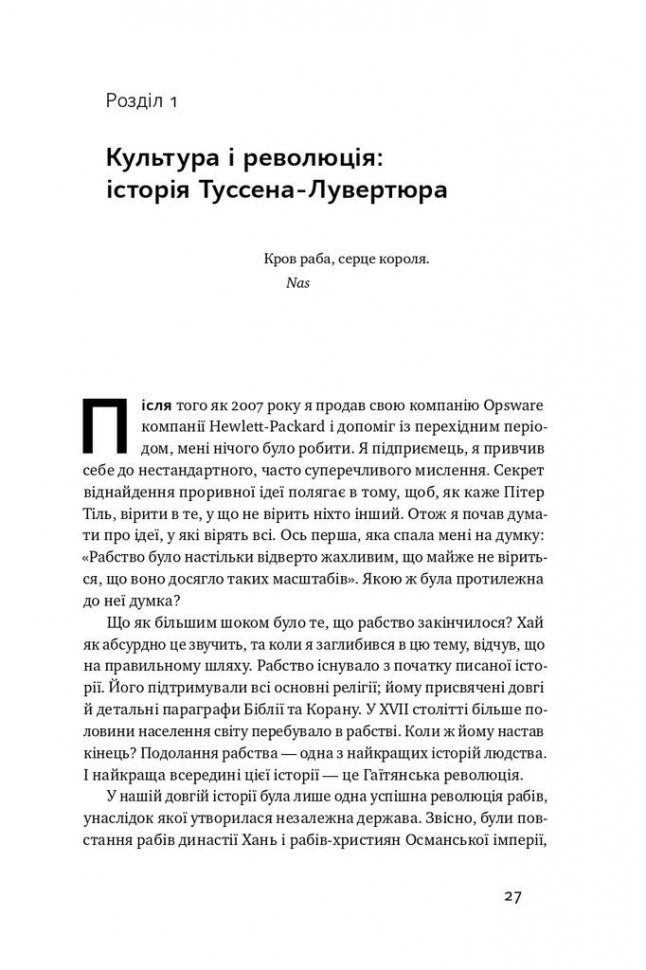 Розділ 1

Культура і революція: історія Туссена-Лувертюра

Кров раба, серце короля.
Nas

Після того як 2007 року я продав свою компанію Opsware компанії Hewlett-Packard і допоміг із перехідним періодом, мені нічого було робити. Я підприємець, я привчив себе до нестандартного, часто суперечливого мислення. Секрет віднайдення проривної ідеї полягає в тому, щоб, як каже Пітер Тіль, вірити в те, у що не вірить ніхто інший. Отож я почав думати про ідеї, у які вірять всі. Ось перша, яка спала мені на думку: «Рабство було настільки відверто жахливим, що майже не віриться, що воно досягло таких масштабів». Якою ж була протилежна до неї думка?

Що як більшим шоком було те, що рабство закінчилося? Хай як абсурдно це звучить, та коли я заглибився в цю тему, відчув, що на правильному шляху. Рабство існувало з початку писаної історії. Його підтримували всі основні релігії; йому присвячені довгі й детальні параграфи Біблії та Корану. У XVII столітті більше половини населення світу перебувало в рабстві. Коли ж йому настав кінець? Подолання рабства — одна з найкращих історій людства. І найкраща всередині цієї історії — це Гаїтянська революція.

У нашій довгій історії була лише одна успішна революція рабів, унаслідок якої утворилася незалежна держава. Звісно, були повстання рабів династії Хань і рабів-християн Османської імперії,

27